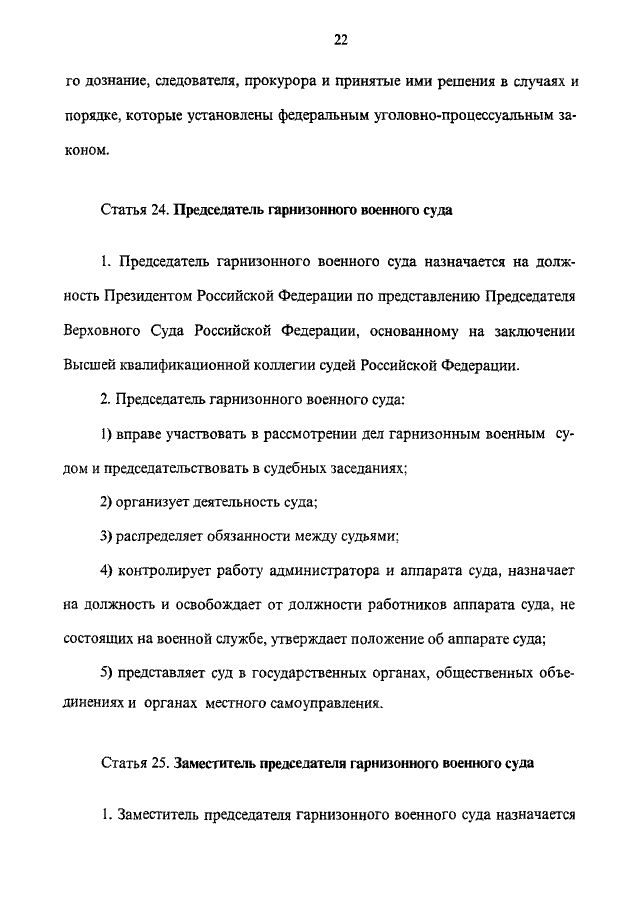 22

го дознание, следователя, прокурора и принятые ими решения в случаях и порядке, которые установлены федеральным уголовно-процессуальным законом.

Статья 24. Председатель гарнизонного военного суда

1. Председатель гарнизонного военного суда назначается на должность Президентом Российской Федерации по представлению Председателя Верховного Суда Российской Федерации, основанному на заключении Высшей квалификационной коллегии судей Российской Федерации.

2. Председатель гарнизонного военного суда:

1) вправе участвовать в рассмотрении дел гарнизонным военным судом и председательствовать в судебных заседаниях;

2) организует деятельность суда;

3) распределяет обязанности между судьями;

4) контролирует работу администратора и аппарата суда, назначает на должность и освобождает от должности работников аппарата суда, не состоящих на военной службе, утверждает положение об аппарате суда;

5) представляет суд в государственных органах, общественных объединениях и органах местного самоуправления.

Статья 25. Заместитель председателя гарнизонного военного суда

1. Заместитель председателя гарнизонного военного суда назначается